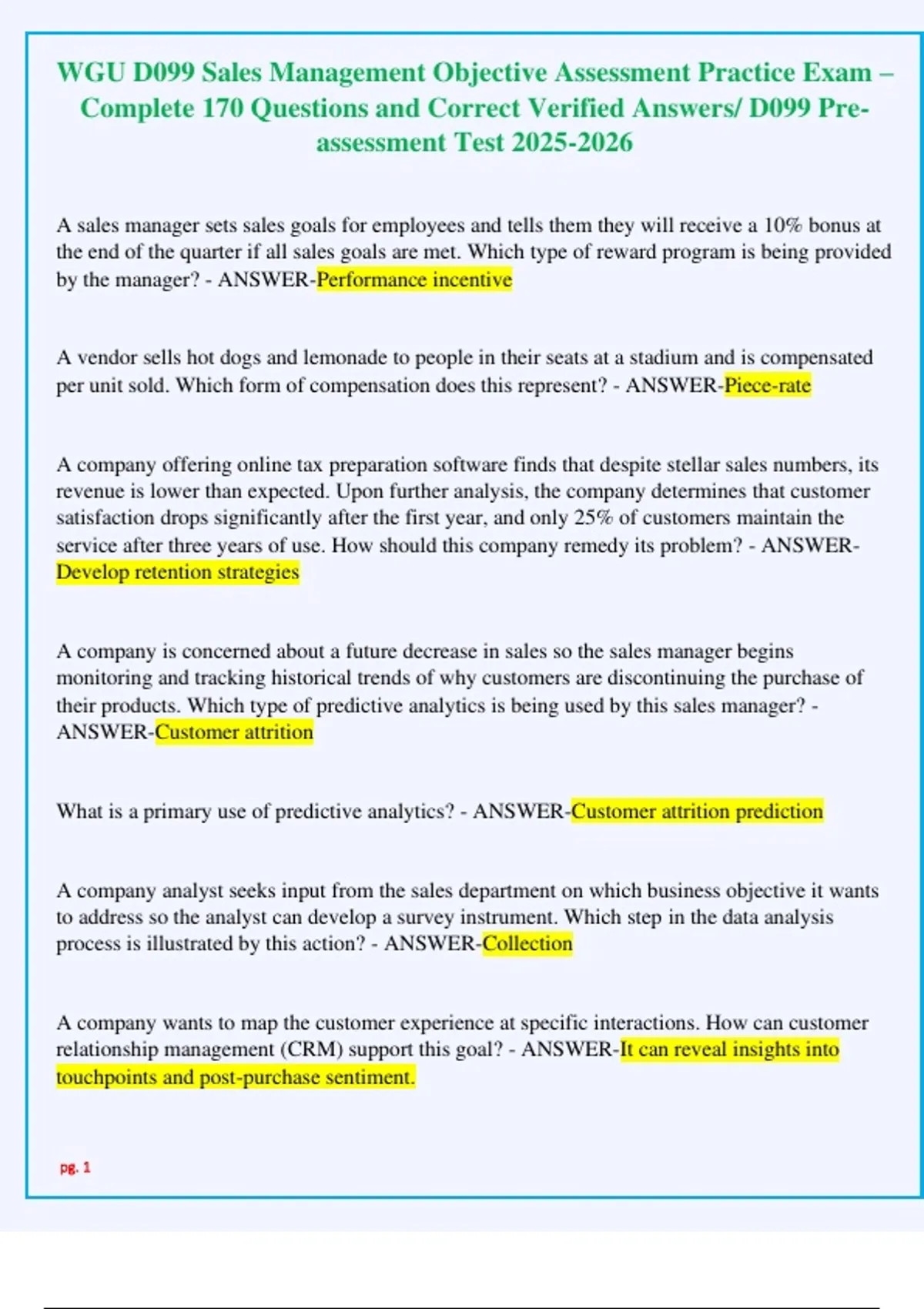 WGU D099 Sales Management Objective Assessment Practice Exam – Complete 170 Questions and Correct Verified Answers/ D099 Pre-assessment Test 2025-2026

A sales manager sets sales goals for employees and tells them they will receive a 10% bonus at the end of the quarter if all sales goals are met. Which type of reward program is being provided by the manager? - ANSWER-Performance incentive

A vendor sells hot dogs and lemonade to people in their seats at a stadium and is compensated per unit sold. Which form of compensation does this represent? - ANSWER-Piece-rate

A company offering online tax preparation software finds that despite stellar sales numbers, its revenue is lower than expected. Upon further analysis, the company determines that customer satisfaction drops significantly after the first year, and only 25% of customers maintain the service after three years of use. How should this company remedy its problem? - ANSWER-Develop retention strategies

A company is concerned about a future decrease in sales so the sales manager begins monitoring and tracking historical trends of why customers are discontinuing the purchase of their products. Which type of predictive analytics is being used by this sales manager? - ANSWER-Customer attrition

What is a primary use of predictive analytics? - ANSWER-Customer attrition prediction

A company analyst seeks input from the sales department on which business objective it wants to address so the analyst can develop a survey instrument. Which step in the data analysis process is illustrated by this action? - ANSWER-Collection

A company wants to map the customer experience at specific interactions. How can customer relationship management (CRM) support this goal? - ANSWER-It can reveal insights into touchpoints and post-purchase sentiment.

pg. 1